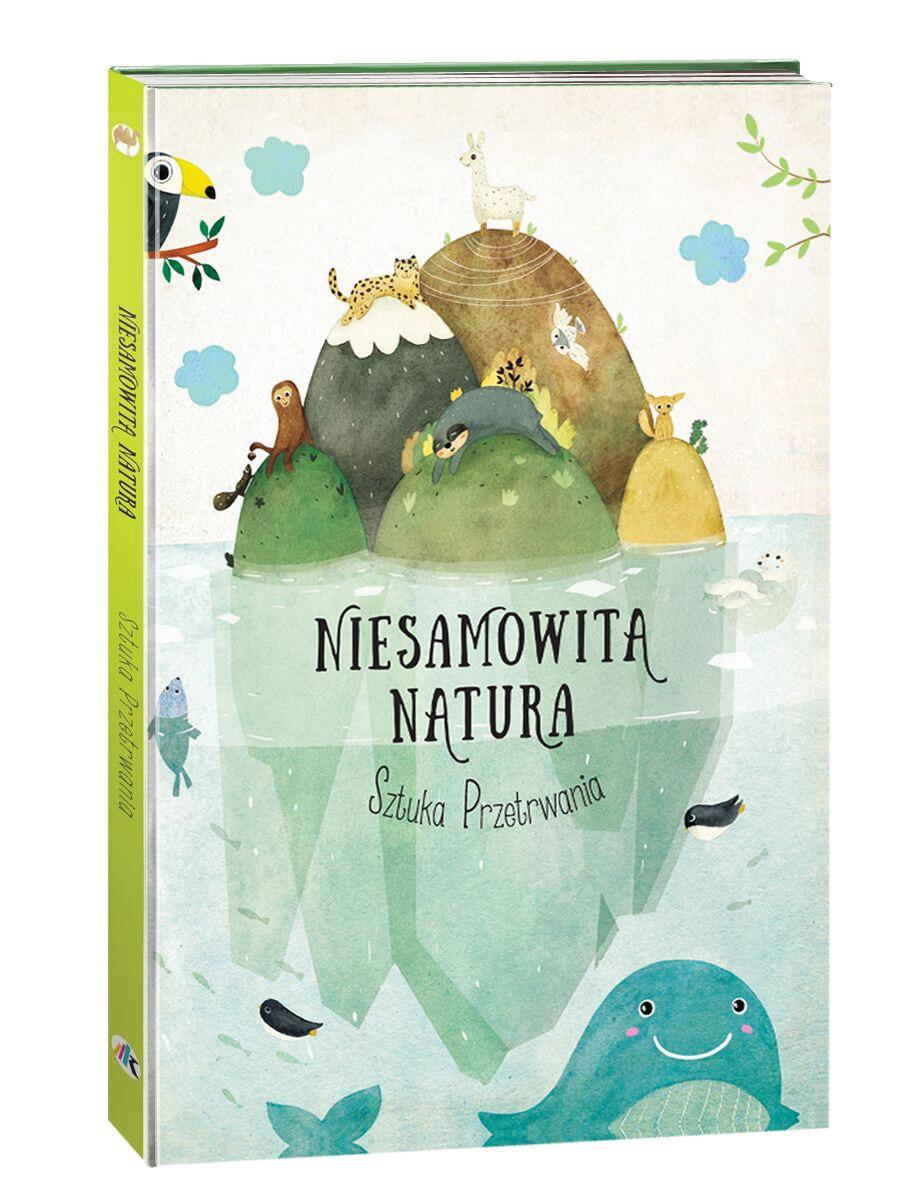 NIESAMOWITA NATURA
Sztuka Przetrwania

NIESAMOWITA NATURA
Sztuka Przetrwania